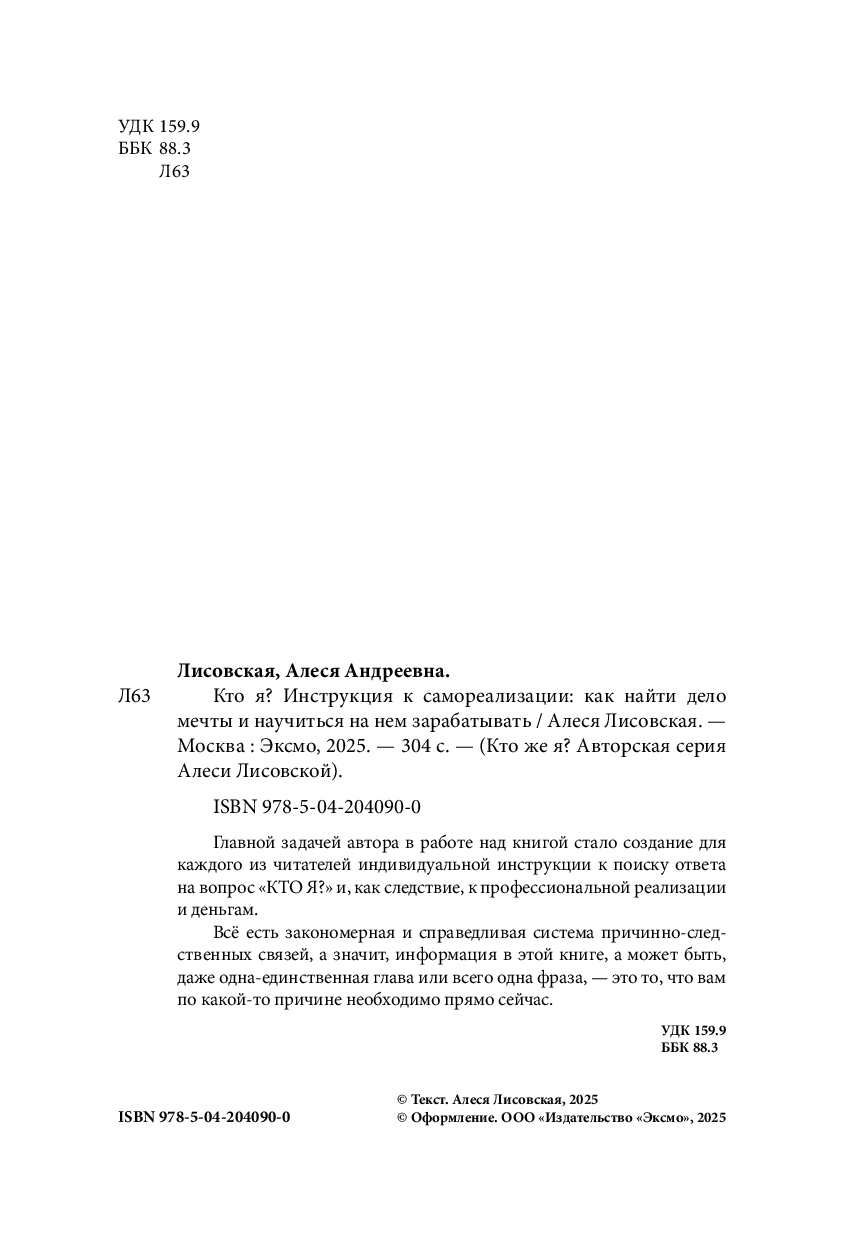 УДК 159.9
ББК 88.3
Л63

Лисовская, Алеся Андреевна.

Л63 Кто я? Инструкция к самореализации: как найти дело мечты и научиться на нем зарабатывать / Алеся Лисовская. — Москва : Эксмо, 2025. — 304 с. — (Кто же я? Авторская серия Алеси Лисовской).

ISBN 978-5-04-204090-0

Главной задачей автора в работе над книгой стало создание для каждого из читателей индивидуальной инструкции к поиску ответа на вопрос «КТО Я?» и, как следствие, к профессиональной реализации и деньгам.

Всё есть закономерная и справедливая система причинно-следственных связей, а значит, информация в этой книге, а может быть, даже одна-единственная глава или всего одна фраза, — это то, что вам по какой-то причине необходимо прямо сейчас.

УДК 159.9
ББК 88.3

ISBN 978-5-04-204090-0

© Текст. Алеся Лисовская, 2025
© Оформление. ООО «Издательство «Эксмо», 2025